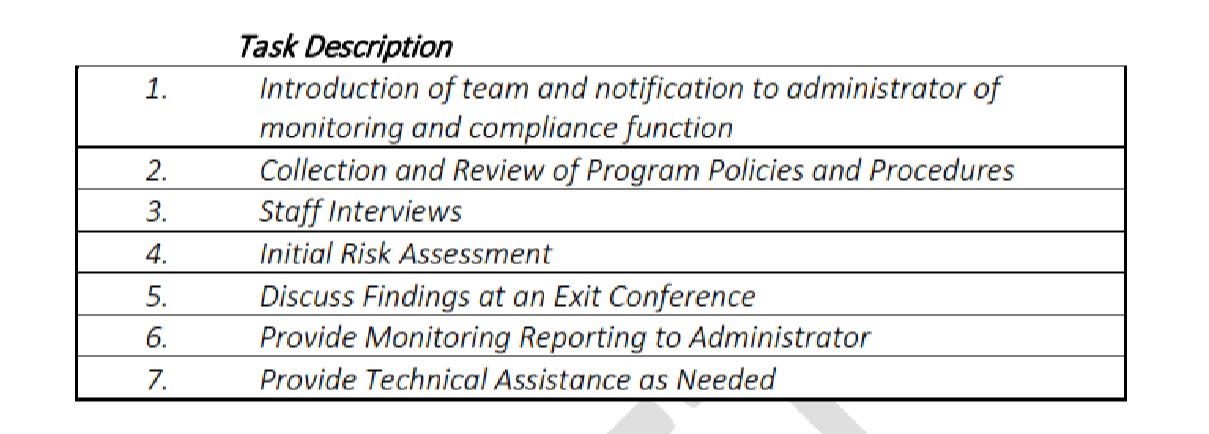 | | Task Description |
|---|---|
| 1. | Introduction of team and notification to administrator of monitoring and compliance function |
| 2. | Collection and Review of Program Policies and Procedures |
| 3. | Staff Interviews |
| 4. | Initial Risk Assessment |
| 5. | Discuss Findings at an Exit Conference |
| 6. | Provide Monitoring Reporting to Administrator |
| 7. | Provide Technical Assistance as Needed |